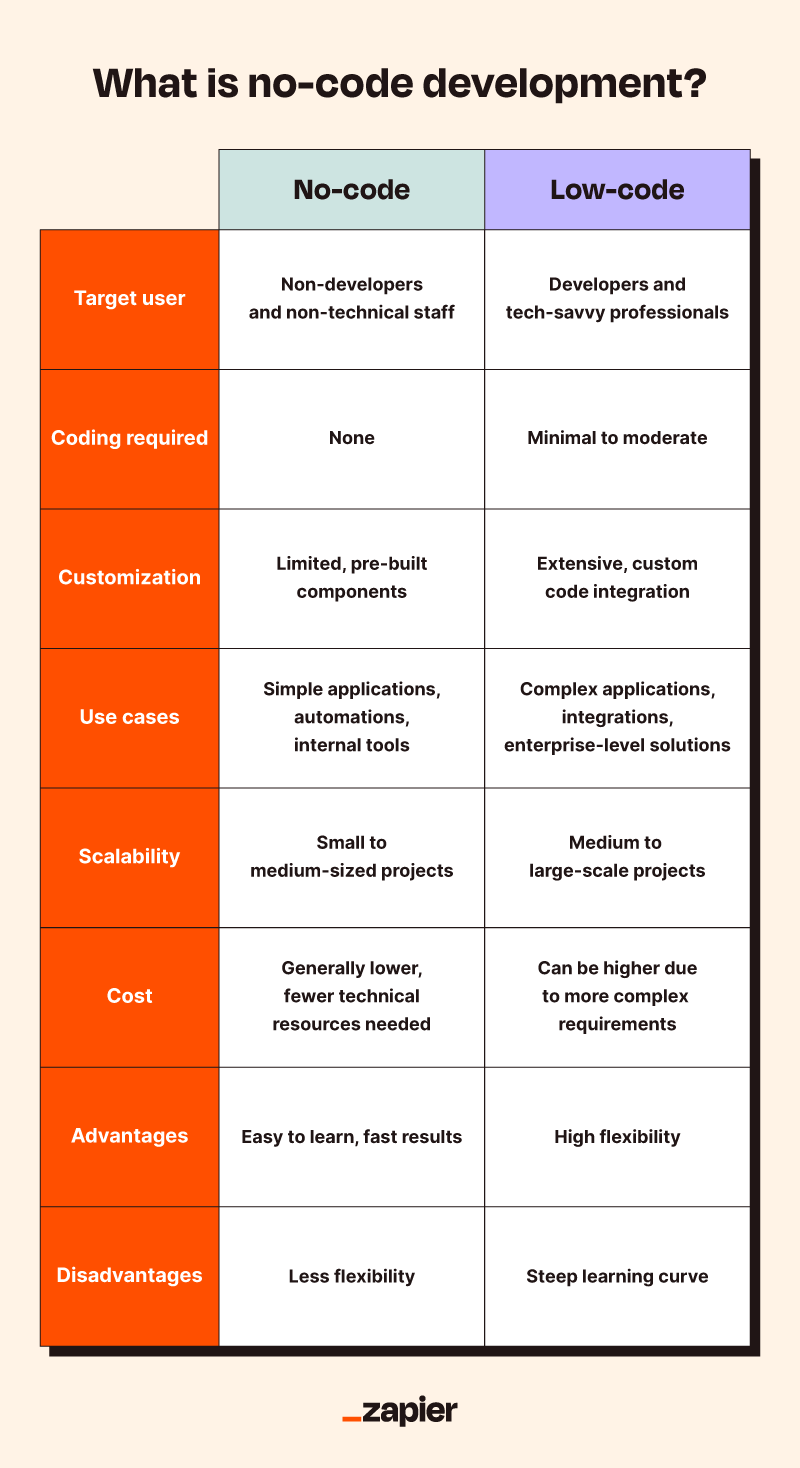 What is no-code development?

| | No-code | Low-code |
|---|---|---|
| Target user | Non-developers and non-technical staff | Developers and tech-savvy professionals |
| Coding required | None | Minimal to moderate |
| Customization | Limited, pre-built components | Extensive, custom code integration |
| Use cases | Simple applications, automations, internal tools | Complex applications, integrations, enterprise-level solutions |
| Scalability | Small to medium-sized projects | Medium to large-scale projects |
| Cost | Generally lower, fewer technical resources needed | Can be higher due to more complex requirements |
| Advantages | Easy to learn, fast results | High flexibility |
| Disadvantages | Less flexibility | Steep learning curve |

_zapier